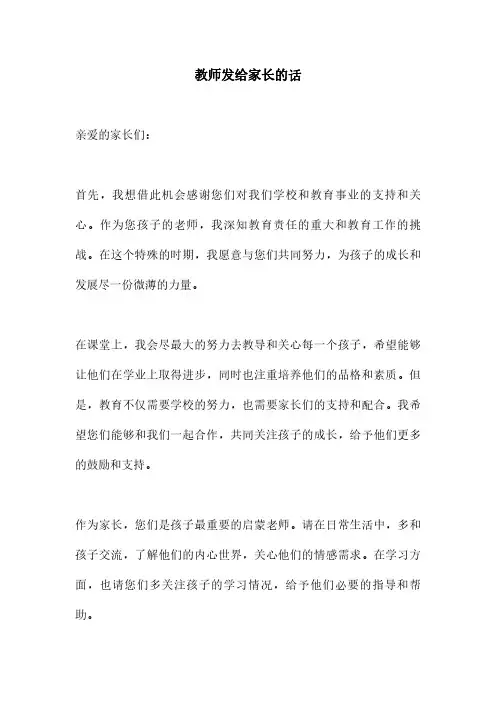 教师发给家长的话

亲爱的家长们：

首先，我想借此机会感谢您们对我们学校和教育事业的支持和关心。作为您孩子的老师，我深知教育责任的重大和教育工作的挑战。在这个特殊的时期，我愿意与您们共同努力，为孩子的成长和发展尽一份微薄的力量。

在课堂上，我会尽最大的努力去教导和关心每一个孩子，希望能够让他们在学业上取得进步，同时也注重培养他们的品格和素质。但是，教育不仅需要学校的努力，也需要家长们的支持和配合。我希望您们能够和我们一起合作，共同关注孩子的成长，给予他们更多的鼓励和支持。

作为家长，您们是孩子最重要的启蒙老师。请在日常生活中，多和孩子交流，了解他们的内心世界，关心他们的情感需求。在学习方面，也请您们多关注孩子的学习情况，给予他们必要的指导和帮助。